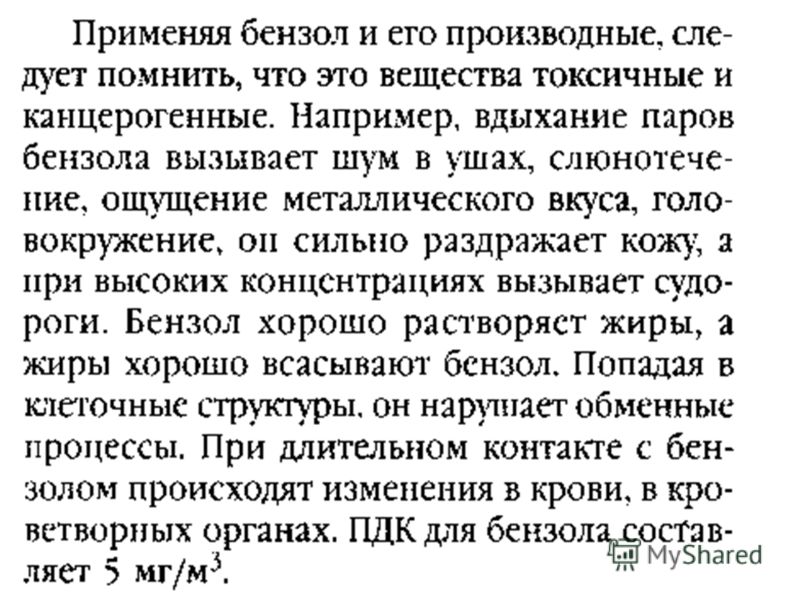 Применяя бензол и его производные, следует помнить, что это вещества токсичные и канцерогенные. Например, вдыхание паров бензола вызывает шум в ушах, слюнотечение, ощущение металлического вкуса, головокружение, он сильно раздражает кожу, а при высоких концентрациях вызывает судороги. Бензол хорошо растворяет жиры, а жиры хорошо всасывают бензол. Попадая в клеточные структуры, он нарушает обменные процессы. При длительном контакте с бензолом происходят изменения в крови, в кроветворных органах. ПДК для бензола составляет 5 мг/м$^3$.

MyShared